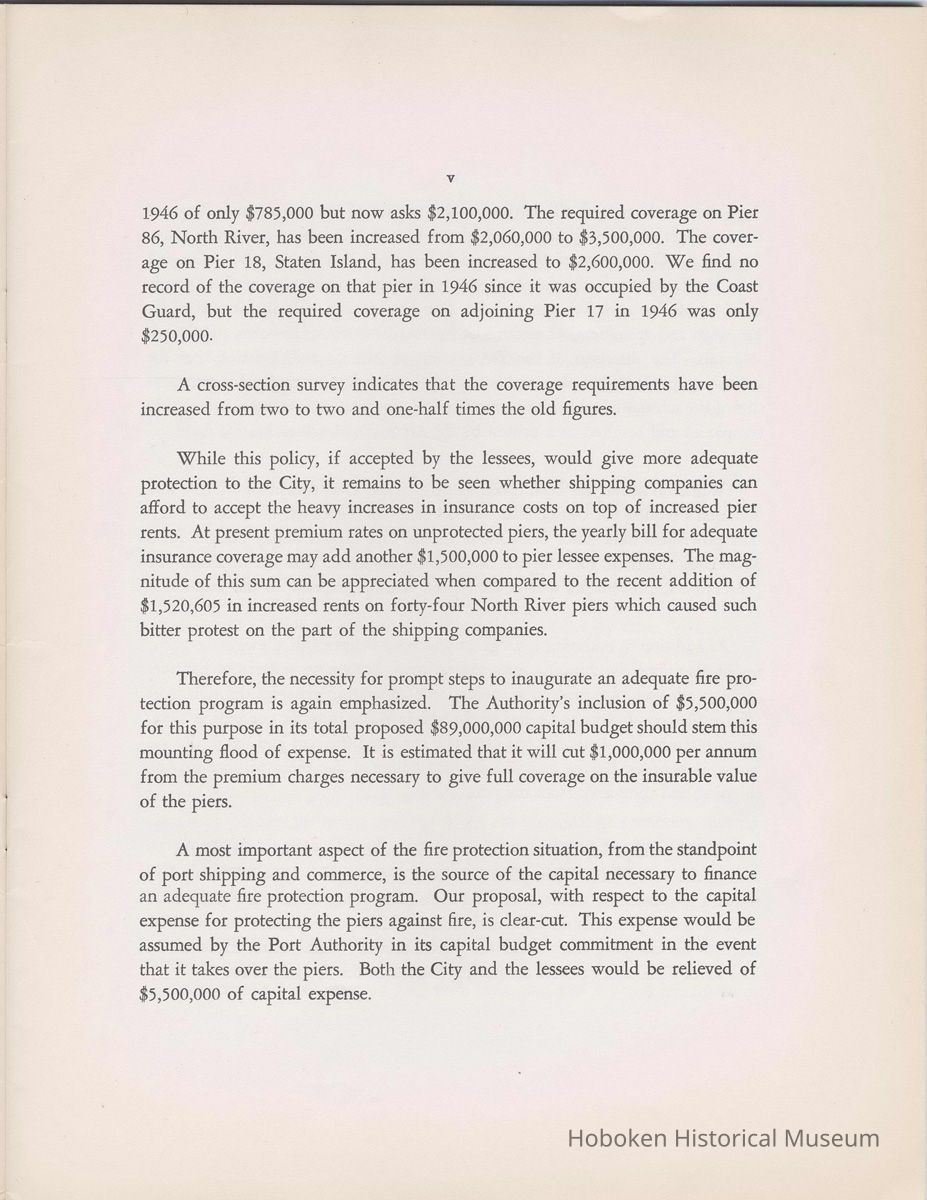 v

1946 of only \$785,000 but now asks \$2,100,000. The required coverage on Pier 86, North River, has been increased from \$2,060,000 to \$3,500,000. The coverage on Pier 18, Staten Island, has been increased to \$2,600,000. We find no record of the coverage on that pier in 1946 since it was occupied by the Coast Guard, but the required coverage on adjoining Pier 17 in 1946 was only \$250,000.

A cross-section survey indicates that the coverage requirements have been increased from two to two and one-half times the old figures.

While this policy, if accepted by the lessees, would give more adequate protection to the City, it remains to be seen whether shipping companies can afford to accept the heavy increases in insurance costs on top of increased pier rents. At present premium rates on unprotected piers, the yearly bill for adequate insurance coverage may add another \$1,500,000 to pier lessee expenses. The magnitude of this sum can be appreciated when compared to the recent addition of \$1,520,605 in increased rents on forty-four North River piers which caused such bitter protest on the part of the shipping companies.

Therefore, the necessity for prompt steps to inaugurate an adequate fire protection program is again emphasized. The Authority's inclusion of \$5,500,000 for this purpose in its total proposed \$89,000,000 capital budget should stem this mounting flood of expense. It is estimated that it will cut \$1,000,000 per annum from the premium charges necessary to give full coverage on the insurable value of the piers.

A most important aspect of the fire protection situation, from the standpoint of port shipping and commerce, is the source of the capital necessary to finance an adequate fire protection program. Our proposal, with respect to the capital expense for protecting the piers against fire, is clear-cut. This expense would be assumed by the Port Authority in its capital budget commitment in the event that it takes over the piers. Both the City and the lessees would be relieved of \$5,500,000 of capital expense.

Hoboken Historical Museum